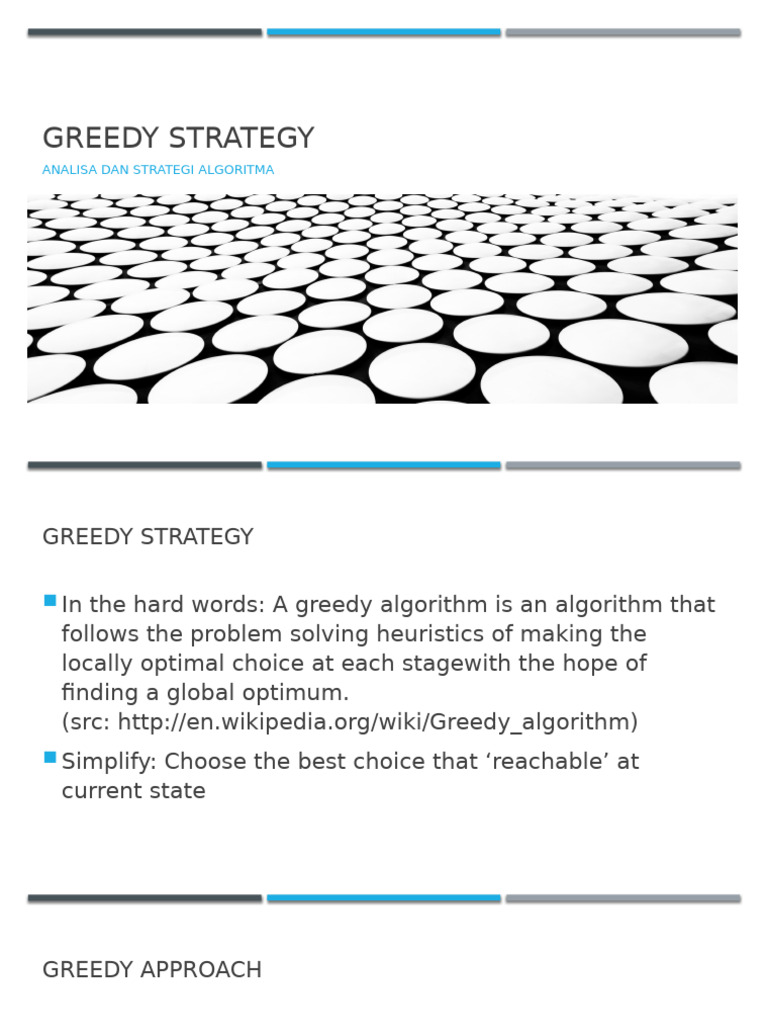 GREEDY STRATEGY

ANALISA DAN STRATEGI ALGORITMA

GREEDY STRATEGY

In the hard words: A greedy algorithm is an algorithm that follows the problem solving heuristics of making the locally optimal choice at each stagewith the hope of finding a global optimum.
(src: http://en.wikipedia.org/wiki/Greedy_algorithm)

Simplify: Choose the best choice that ‘reachable’ at current state

GREEDY APPROACH